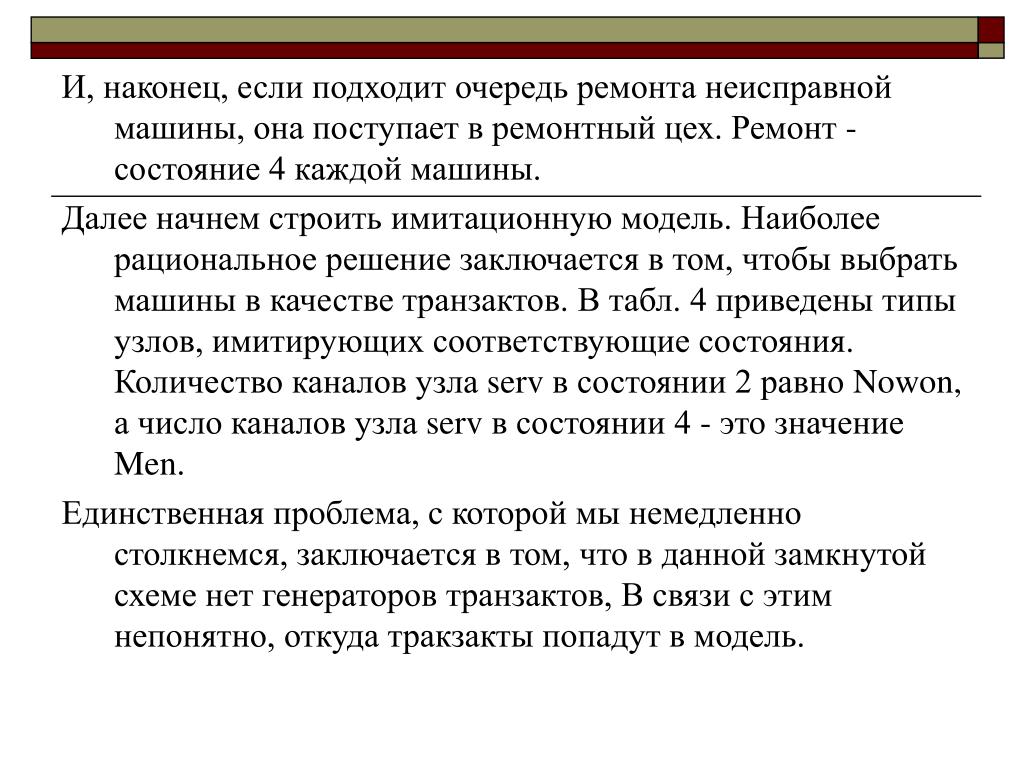 И, наконец, если подходит очередь ремонта неисправной машины, она поступает в ремонтный цех. Ремонт - состояние 4 каждой машины.

Далее начнем строить имитационную модель. Наиболее рациональное решение заключается в том, чтобы выбрать машины в качестве транзактов. В табл. 4 приведены типы узлов, имитирующих соответствующие состояния. Количество каналов узла serv в состоянии 2 равно Nowon, а число каналов узла serv в состоянии 4 - это значение Men.

Единственная проблема, с которой мы немедленно столкнемся, заключается в том, что в данной замкнутой схеме нет генераторов транзактов, В связи с этим непонятно, откуда тракзакты попадут в модель.